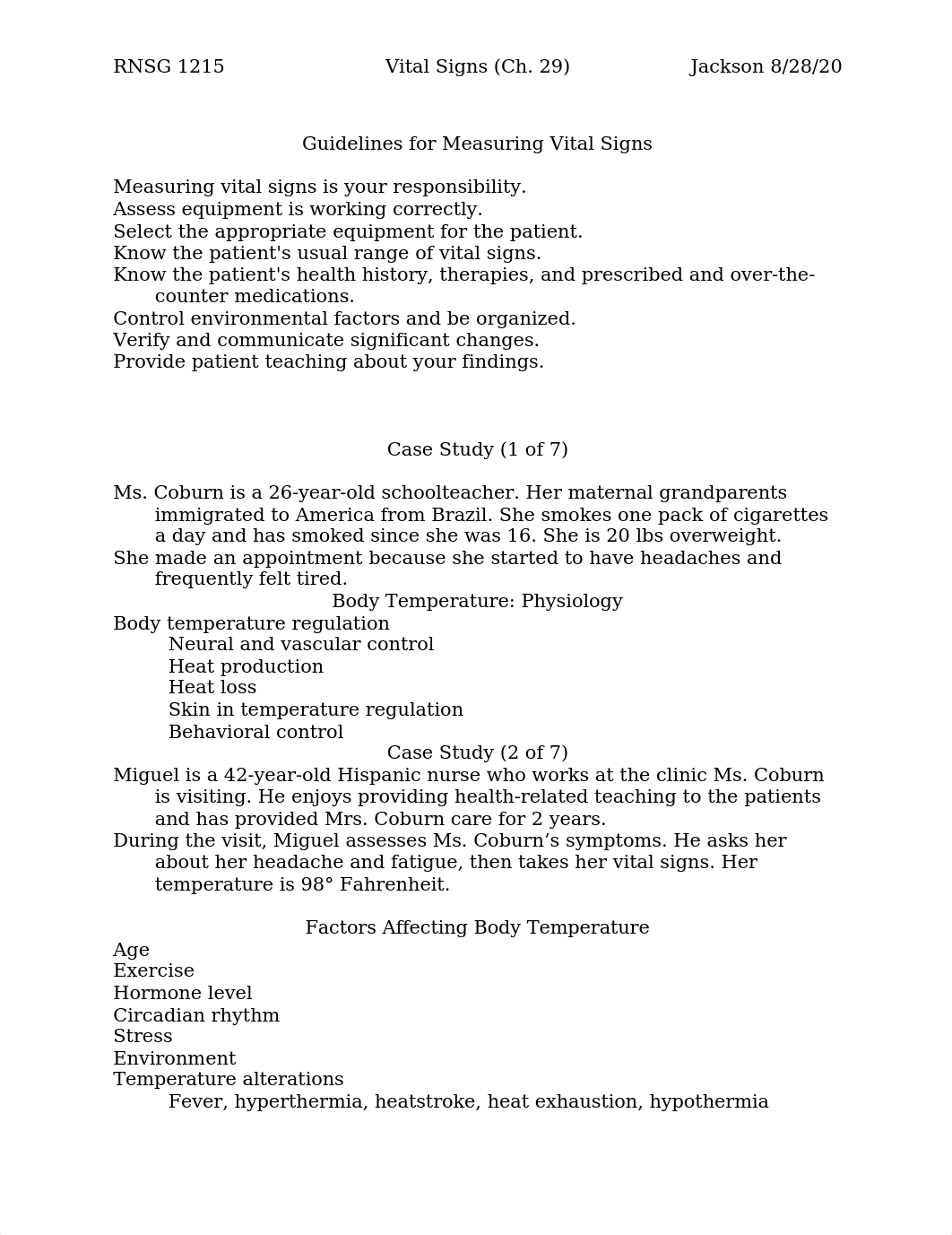 RNSG 1215 Vital Signs (Ch. 29) Jackson 8/28/20

Guidelines for Measuring Vital Signs

Measuring vital signs is your responsibility.
Assess equipment is working correctly.
Select the appropriate equipment for the patient.
Know the patient's usual range of vital signs.
Know the patient's health history, therapies, and prescribed and over-the-counter medications.
Control environmental factors and be organized.
Verify and communicate significant changes.
Provide patient teaching about your findings.

Case Study (1 of 7)

Ms. Coburn is a 26-year-old schoolteacher. Her maternal grandparents immigrated to America from Brazil. She smokes one pack of cigarettes a day and has smoked since she was 16. She is 20 lbs overweight.
She made an appointment because she started to have headaches and frequently felt tired.

Body Temperature: Physiology

Body temperature regulation
Neural and vascular control
Heat production
Heat loss
Skin in temperature regulation
Behavioral control

Case Study (2 of 7)

Miguel is a 42-year-old Hispanic nurse who works at the clinic Ms. Coburn is visiting. He enjoys providing health-related teaching to the patients and has provided Mrs. Coburn care for 2 years.
During the visit, Miguel assesses Ms. Coburn’s symptoms. He asks her about her headache and fatigue, then takes her vital signs. Her temperature is 98° Fahrenheit.

Factors Affecting Body Temperature

Age
Exercise
Hormone level
Circadian rhythm
Stress
Environment
Temperature alterations
Fever, hyperthermia, heatstroke, heat exhaustion, hypothermia